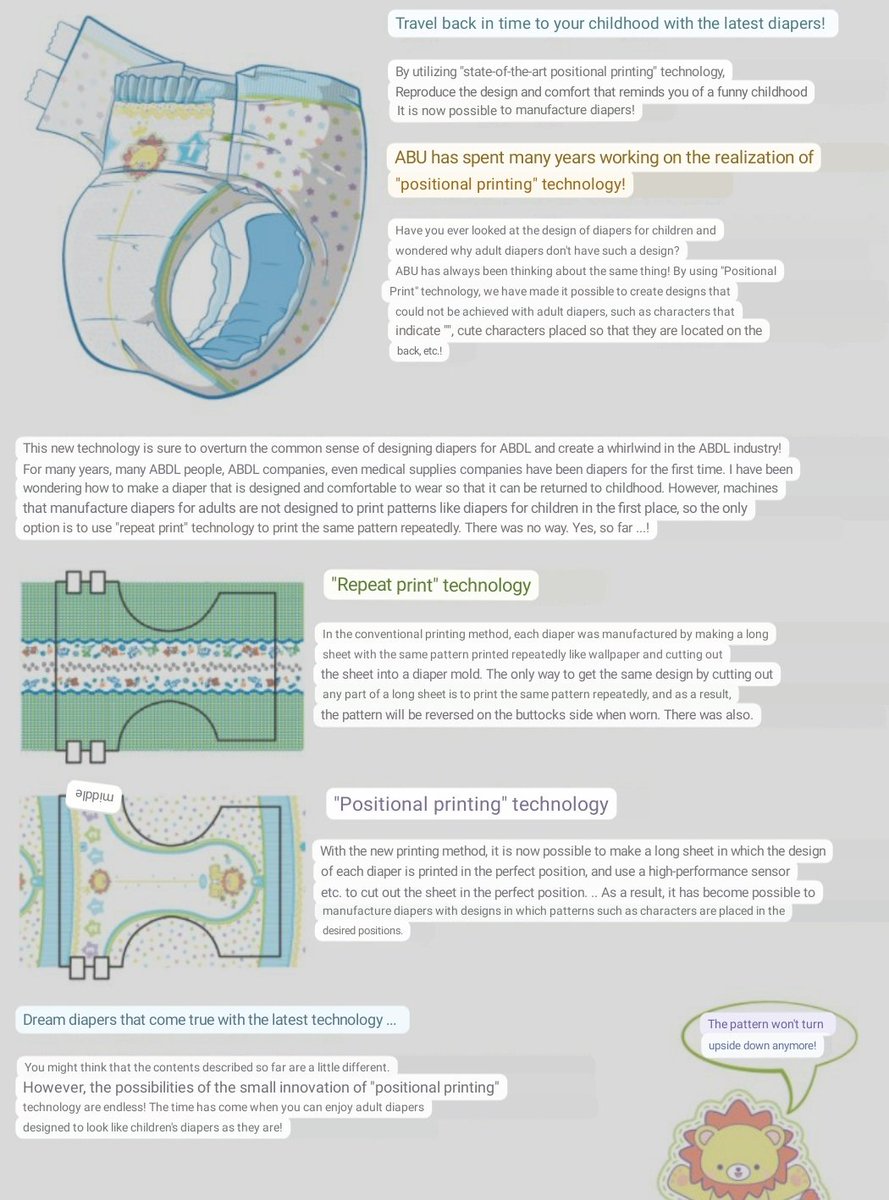 Travel back in time to your childhood with the latest diapers!

By utilizing "state-of-the-art positional printing" technology, Reproduce the design and comfort that reminds you of a funny childhood It is now possible to manufacture diapers!

ABU has spent many years working on the realization of "positional printing" technology!

Have you ever looked at the design of diapers for children and wondered why adult diapers don't have such a design? ABU has always been thinking about the same thing! By using "Positional Print" technology, we have made it possible to create designs that could not be achieved with adult diapers, such as characters that indicate "", cute characters placed so that they are located on the back, etc.!

This new technology is sure to overturn the common sense of designing diapers for ABDL and create a whirlwind in the ABDL industry! For many years, many ABDL people, ABDL companies, even medical supplies companies have been diapers for the first time. I have been wondering how to make a diaper that is designed and comfortable to wear so that it can be returned to childhood. However, machines that manufacture diapers for adults are not designed to print patterns like diapers for children in the first place, so the only option is to use "repeat print" technology to print the same pattern repeatedly. There was no way. Yes, so far ...!

"Repeat print" technology

In the conventional printing method, each diaper was manufactured by making a long sheet with the same pattern printed repeatedly like wallpaper and cutting out the sheet into a diaper mold. The only way to get the same design by cutting out any part of a long sheet is to print the same pattern repeatedly, and as a result, the pattern will be reversed on the buttocks side when worn. There was also.

middle

"Positional printing" technology

With the new printing method, it is now possible to make a long sheet in which the design of each diaper is printed in the perfect position, and use a high-performance sensor etc. to cut out the sheet in the perfect position. .. As a result, it has become possible to manufacture diapers with designs in which patterns such as characters are placed in the desired positions.

Dream diapers that come true with the latest technology ...

You might think that the contents described so far are a little different. However, the possibilities of the small innovation of "positional printing" technology are endless! The time has come when you can enjoy adult diapers designed to look like children's diapers as they are!

The pattern won't turn upside down anymore!